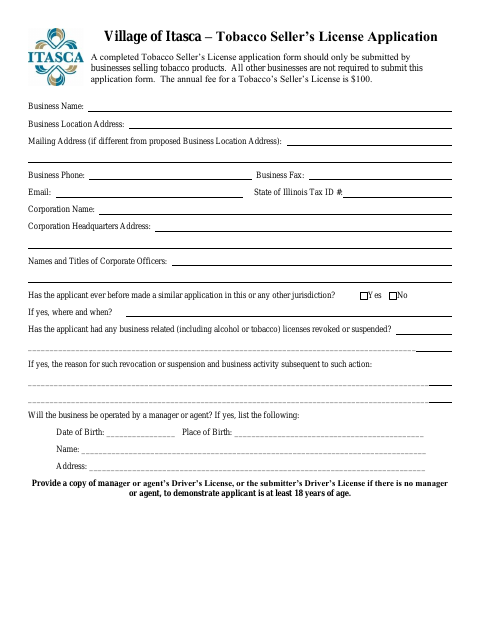 ITASCA

Village of Itasca – Tobacco Seller's License Application

A completed Tobacco Seller's License application form should only be submitted by businesses selling tobacco products. All other businesses are not required to submit this application form. The annual fee for a Tobacco's Seller's License is $100.

Business Name:

Business Location Address:

Mailing Address (if different from proposed Business Location Address):

Business Phone: Business Fax:

Email: State of Illinois Tax ID #:

Corporation Name:

Corporation Headquarters Address:

Names and Titles of Corporate Officers:

Has the applicant ever before made a similar application in this or any other jurisdiction? Yes No

If yes, where and when?

Has the applicant had any business related (including alcohol or tobacco) licenses revoked or suspended?

If yes, the reason for such revocation or suspension and business activity subsequent to such action:

Will the business be operated by a manager or agent? If yes, list the following:

Date of Birth: Place of Birth:

Name:

Address:

Provide a copy of manager or agent's Driver's License, or the submitter's Driver's License if there is no manager or agent, to demonstrate applicant is at least 18 years of age.